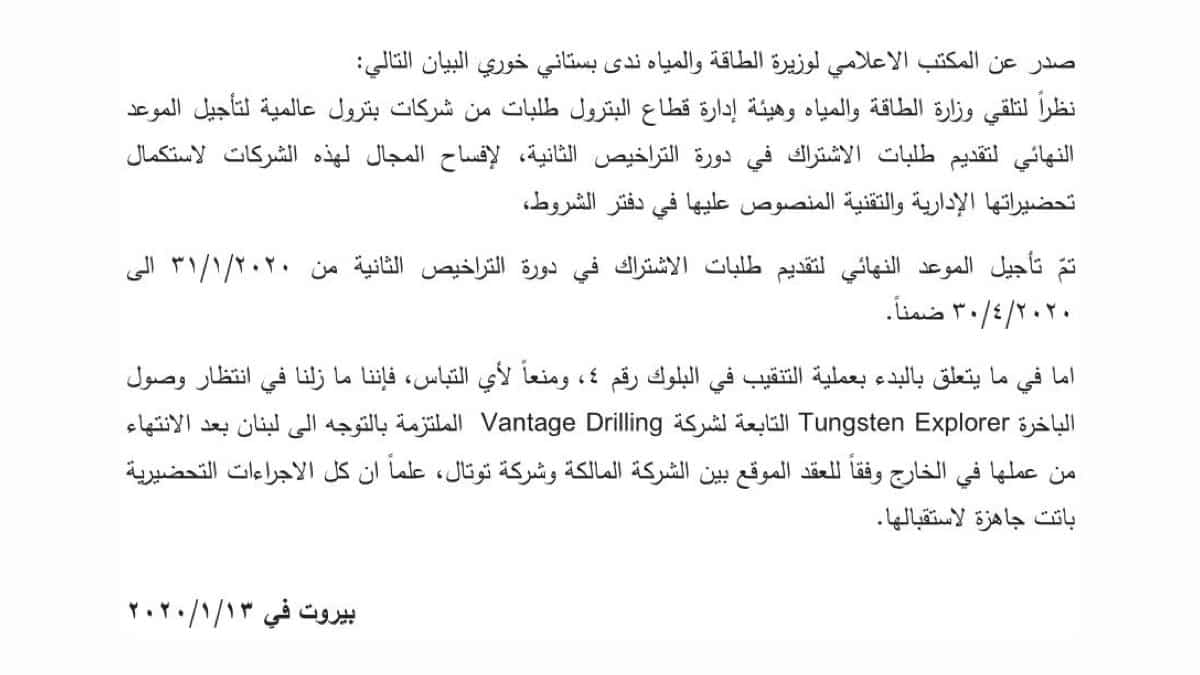 صدر عن المكتب الاعلامي لوزيرة الطاقة والمياه ندى بستاني خوري البيان التالي:
نظراً لتلقي وزارة الطاقة والمياه وهيئة إدارة قطاع البترول طلبات من شركات بترول عالمية لتأجيل الموعد النهائي لتقديم طلبات الاشتراك في دورة التراخيص الثانية، لإفساح المجال لهذه الشركات لاستكمال تحضيراتها الإدارية والتقنية المنصوص عليها في دفتر الشروط،

تمّ تأجيل الموعد النهائي لتقديم طلبات الاشتراك في دورة التراخيص الثانية من ٣١/١/٢٠٢٠ الى ٣٠/٤/٢٠٢٠ ضمناً.

اما في ما يتعلق بالبدء بعملية التنقيب في البلوك رقم ٤، ومنعاً لأي التباس، فإننا ما زلنا في انتظار وصول الباخرة Tungsten Explorer التابعة لشركة Vantage Drilling الملتزمة بالتوجه الى لبنان بعد الانتهاء من عملها في الخارج وفقاً للعقد الموقع بين الشركة المالكة وشركة توتال، علماً ان كل الاجراءات التحضيرية باتت جاهزة لاستقبالها.

بيروت في ٢٠٢٠/١/١٣